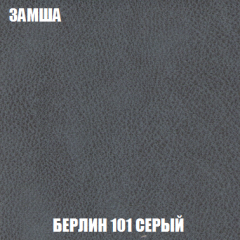 ЗАМША

БЕРЛИН 101 СЕРЫЙ